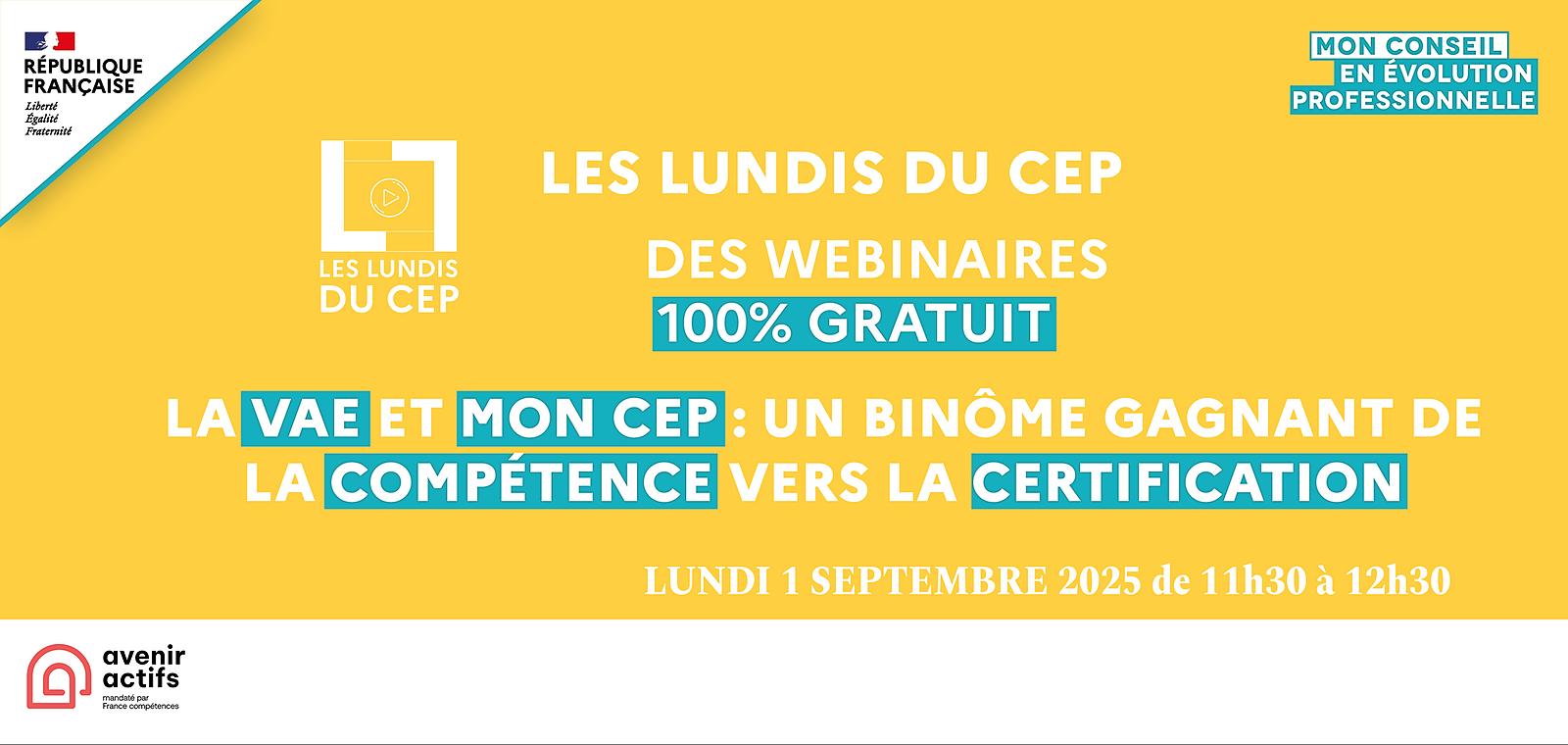 RÉPUBLIQUE FRANÇAISE
Liberté
Égalité
Fraternité

MON CONSEIL EN ÉVOLUTION PROFESSIONNELLE

LES LUNDIS DU CEP

LES LUNDIS DU CEP

DES WEBINAIRES 100% GRATUIT

LA VAE ET MON CEP : UN BINÔME GAGNANT DE LA COMPÉTENCE VERS LA CERTIFICATION

LUNDI 1 SEPTEMBRE 2025 de 11h30 à 12h30

avenir actifs
mandaté par France compétences